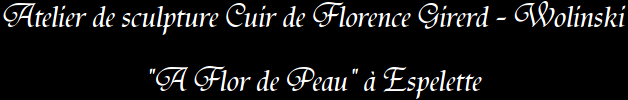 Atelier de sculpture Cuir de Florence Girerd - Wolinski

"A Flor de Peau" à Espelette